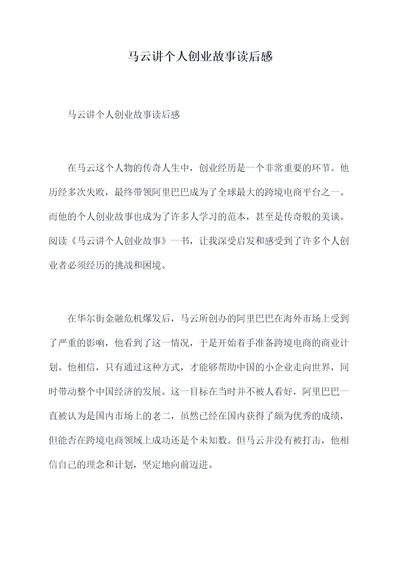 马云讲个人创业故事读后感

马云讲个人创业故事读后感

在马云这个人物的传奇人生中，创业经历是一个非常重要的环节。他历经多次失败，最终带领阿里巴巴成为了全球最大的跨境电商平台之一。而他的个人创业故事也成为了许多人学习的范本，甚至是传奇般的美谈。阅读《马云讲个人创业故事》一书，让我深受启发和感受到了许多个人创业者必须经历的挑战和困境。

在华尔街金融危机爆发后，马云所创办的阿里巴巴在海外市场上受到了严重的影响，他看到了这一情况，于是开始着手准备跨境电商的商业计划。他相信，只有通过这种方式，才能够帮助中国的小企业走向世界，同时带动整个中国经济的发展。这一目标在当时并不被人看好，阿里巴巴一直被认为是国内市场上的老二，虽然已经在国内获得了颇为优秀的成绩，但能否在跨境电商领域上成功还是个未知数。但马云并没有被打击，他相信自己的理念和计划，坚定地向前迈进。